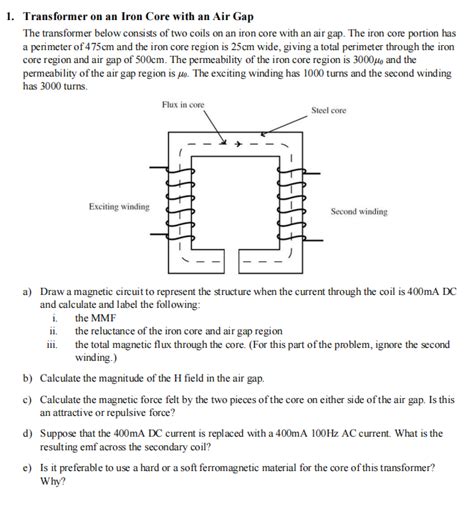 1. Transformer on an Iron Core with an Air Gap

The transformer below consists of two coils on an iron core with an air gap. The iron core portion has a perimeter of 475cm and the iron core region is 25cm wide, giving a total perimeter through the iron core region and air gap of 500cm. The permeability of the iron core region is $3000\mu_0$ and the permeability of the air gap region is $\mu_0$. The exciting winding has 1000 turns and the second winding has 3000 turns.

Flux in core

Steel core

Exciting winding

Second winding

a) Draw a magnetic circuit to represent the structure when the current through the coil is 400mA DC and calculate and label the following:
i. the MMF
ii. the reluctance of the iron core and air gap region
iii. the total magnetic flux through the core. (For this part of the problem, ignore the second winding.)

b) Calculate the magnitude of the H field in the air gap.

c) Calculate the magnetic force felt by the two pieces of the core on either side of the air gap. Is this an attractive or repulsive force?

d) Suppose that the 400mA DC current is replaced with a 400mA 100Hz AC current. What is the resulting emf across the secondary coil?

e) Is it preferable to use a hard or a soft ferromagnetic material for the core of this transformer? Why?